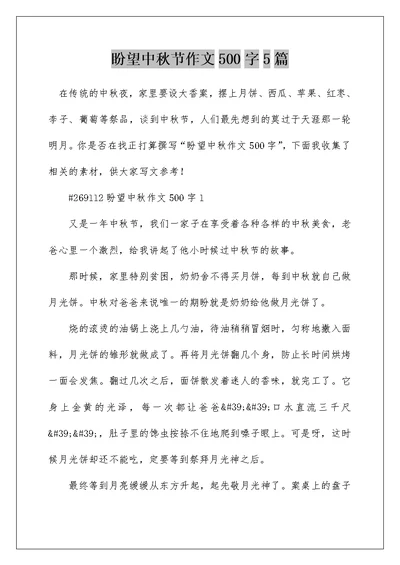 盼望中秋节作文 500 字 5 篇

在传统的中秋夜，家里要设大香案，摆上月饼、西瓜、苹果、红枣、李子、葡萄等祭品，谈到中秋节，人们最先想到的莫过于天涯那一轮明月。你是否在找正打算撰写“盼望中秋作文 500 字”，下面我收集了相关的素材，供大家写文参考！

#269112 盼望中秋作文 500 字 1

又是一年中秋节，我们一家子在享受着各种各样的中秋美食，老爸心里一个激烈，给我讲起了他小时候过中秋节的故事。

那时候，家里特别贫困，奶奶舍不得买月饼，每到中秋就自己做月光饼。中秋对爸爸来说唯一的期盼就是奶奶给他做月光饼了。

烧的滚烫的油锅上浇上几勺油，待油稍稍冒烟时，匀称地撒入面料，月光饼的雏形就做成了。再将月光饼翻几个身，防止长时间烘烤一面会发焦。翻过几次之后，面饼散发着迷人的香味，就完工了。它身上金黄的光泽，每一次都让爸爸&#39;&#39;口水直流三千尺&#39;&#39;，肚子里的馋虫按捺不住地爬到嗓子眼上。可是呀，这时候月光饼却还不能吃，定要等到祭拜月光神之后。

最终等到月亮缓缓从东方升起，起先敬月光神了。案桌上的盘子